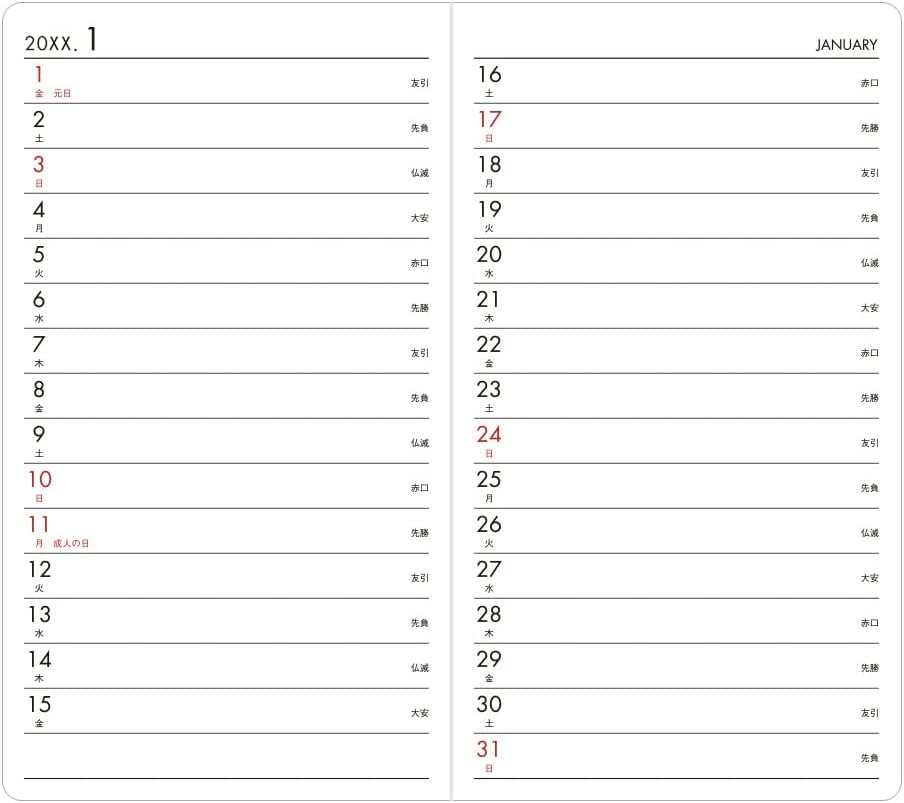 20XX. 1

1
金 元日
友引

2
土
先負

3
日
仏滅

4
月
大安

5
火
赤口

6
水
先勝

7
木
友引

8
金
先負

9
土
仏滅

10
日
赤口

11
月 成人の日
先勝

12
火
友引

13
水
先負

14
木
仏滅

15
金
大安

JANUARY

16
土
赤口

17
日
先勝

18
月
友引

19
火
先負

20
水
仏滅

21
木
大安

22
金
赤口

23
土
先勝

24
日
友引

25
月
先負

26
火
仏滅

27
水
大安

28
木
赤口

29
金
先勝

30
土
友引

31
日
先負